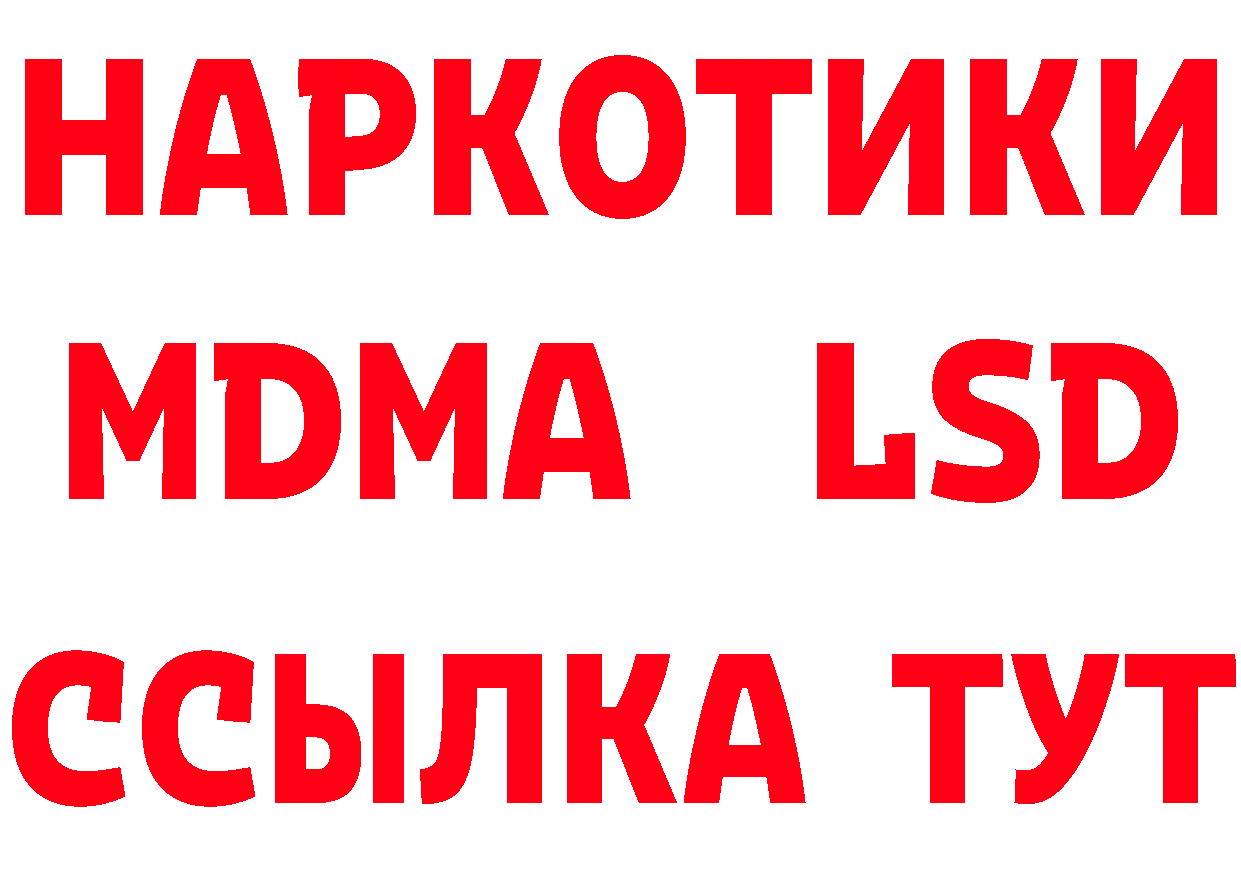 НАРКОТИКИ
MDMA LSD
ССЫЛКА ТУТ